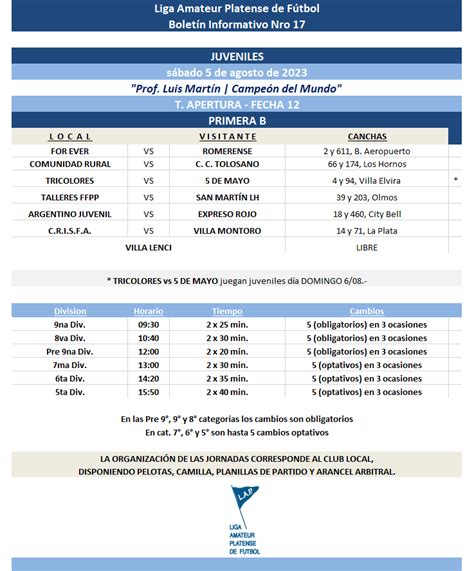 Liga Amateur Platense de Fútbol
Boletín Informativo Nro 17

JUVENILES
sábado 5 de agosto de 2023
"Prof. Luis Martín | Campeón del Mundo"
T. APERTURA - FECHA 12
PRIMERA B

| LOCAL | | VISITANTE | CANCHAS | |
|---|---|---|---|---|
| FOR EVER | VS | ROMERENSE | 2 y 611, B. Aeropuerto | |
| COMUNIDAD RURAL | VS | C. C. TOLOSANO | 66 y 174, Los Hornos | |
| TRICOLORES | VS | 5 DE MAYO | 4 y 94, Villa Elvira | * |
| TALLERES FFPP | VS | SAN MARTÍN LH | 39 y 203, Olmos | |
| ARGENTINO JUVENIL | VS | EXPRESO ROJO | 18 y 460, City Bell | |
| C.R.I.S.F.A. | VS | VILLA MONTORO | 14 y 71, La Plata | |
| VILLA LENCI | | | LIBRE | |

* TRICOLORES vs 5 DE MAYO juegan juveniles día DOMINGO 6/08.-

| Division | Horario | Tiempo | Cambios |
|---|---|---|---|
| 9na Div. | 09:30 | 2 x 25 min. | 5 (obligatorios) en 3 ocasiones |
| 8va Div. | 10:40 | 2 x 30 min. | 5 (obligatorios) en 3 ocasiones |
| Pre 9na Div. | 12:00 | 2 x 20 min. | 5 (obligatorios) en 3 ocasiones |
| 7ma Div. | 13:00 | 2 x 30 min. | 5 (optativos) en 3 ocasiones |
| 6ta Div. | 14:20 | 2 x 35 min. | 5 (optativos) en 3 ocasiones |
| 5ta Div. | 15:50 | 2 x 40 min. | 5 (optativos) en 3 ocasiones |

En las Pre 9°, 9° y 8° categorías los cambios son obligatorios
En cat. 7°, 6° y 5° son hasta 5 cambios optativos

LA ORGANIZACIÓN DE LAS JORNADAS CORRESPONDE AL CLUB LOCAL,
DISPONIENDO PELOTAS, CAMILLA, PLANILLAS DE PARTIDO Y ARANCEL ARBITRAL.

LAP
LIGA AMATEUR PLATENSE DE FUTBOL